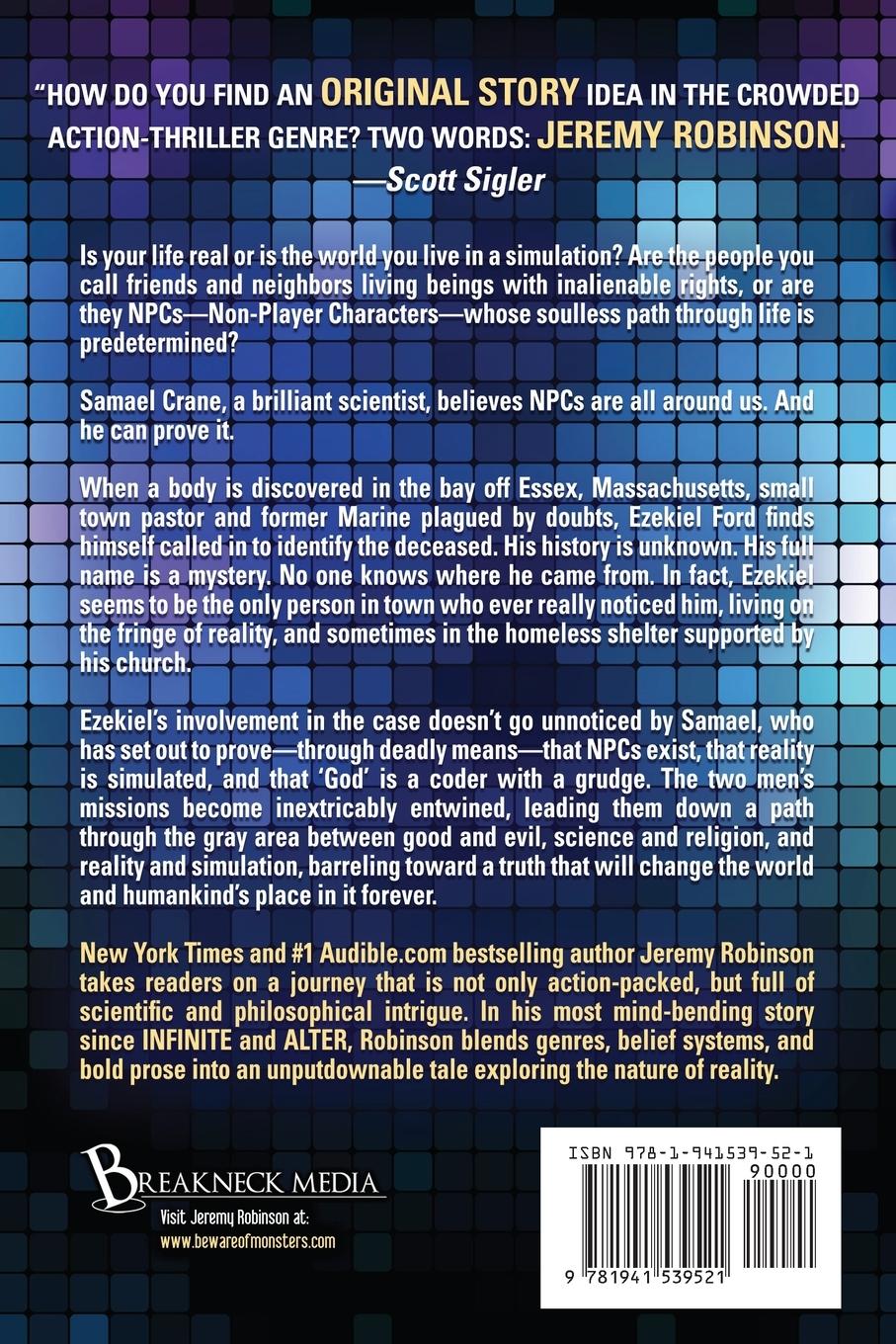 "HOW DO YOU FIND AN ORIGINAL STORY IDEA IN THE CROWDED ACTION-THRILLER GENRE? TWO WORDS: JEREMY ROBINSON.
—Scott Sigler

Is your life real or is the world you live in a simulation? Are the people you call friends and neighbors living beings with inalienable rights, or are they NPCs—Non-Player Characters—whose soulless path through life is predetermined?

Samael Crane, a brilliant scientist, believes NPCs are all around us. And he can prove it.

When a body is discovered in the bay off Essex, Massachusetts, small town pastor and former Marine plagued by doubts, Ezekiel Ford finds himself called in to identify the deceased. His history is unknown. His full name is a mystery. No one knows where he came from. In fact, Ezekiel seems to be the only person in town who ever really noticed him, living on the fringe of reality, and sometimes in the homeless shelter supported by his church.

Ezekiel's involvement in the case doesn't go unnoticed by Samael, who has set out to prove—through deadly means—that NPCs exist, that reality is simulated, and that 'God' is a coder with a grudge. The two men's missions become inextricably entwined, leading them down a path through the gray area between good and evil, science and religion, and reality and simulation, barreling toward a truth that will change the world and humankind's place in it forever.

New York Times and #1 Audible.com bestselling author Jeremy Robinson takes readers on a journey that is not only action-packed, but full of scientific and philosophical intrigue. In his most mind-bending story since INFINITE and ALTER, Robinson blends genres, belief systems, and bold prose into an unputdownable tale exploring the nature of reality.

BREAKNECK MEDIA
Visit Jeremy Robinson at:
www.bewareofmonsters.com

ISBN 978-1-941539-52-1
90000
9 781941 539521